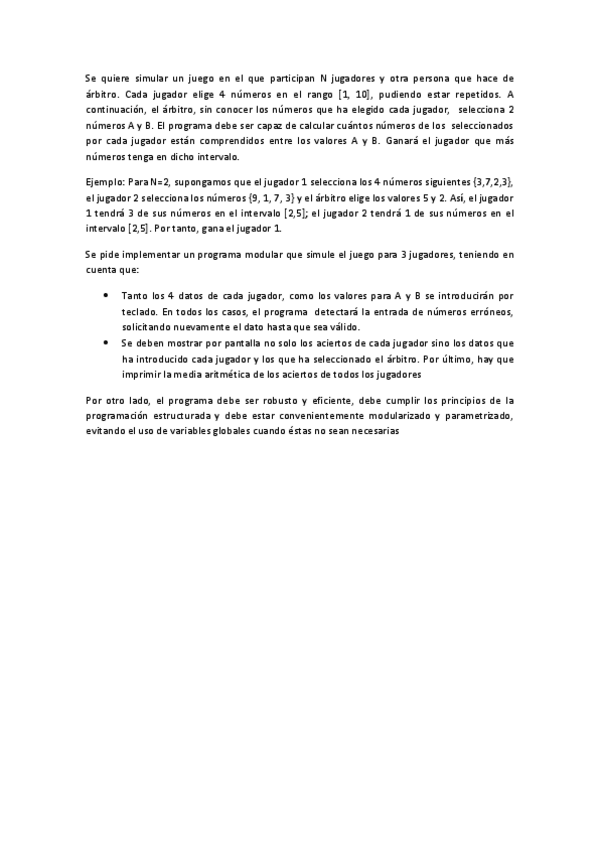 Se quiere simular un juego en el que participan N jugadores y otra persona que hace de árbitro. Cada jugador elige 4 números en el rango [1, 10], pudiendo estar repetidos. A continuación, el árbitro, sin conocer los números que ha elegido cada jugador, selecciona 2 números A y B. El programa debe ser capaz de calcular cuántos números de los seleccionados por cada jugador están comprendidos entre los valores A y B. Ganará el jugador que más números tenga en dicho intervalo.

Ejemplo: Para N=2, supongamos que el jugador 1 selecciona los 4 números siguientes {3,7,2,3}, el jugador 2 selecciona los números {9, 1, 7, 3} y el árbitro elige los valores 5 y 2. Así, el jugador 1 tendrá 3 de sus números en el intervalo [2,5]; el jugador 2 tendrá 1 de sus números en el intervalo [2,5]. Por tanto, gana el jugador 1.

Se pide implementar un programa modular que simule el juego para 3 jugadores, teniendo en cuenta que:

• Tanto los 4 datos de cada jugador, como los valores para A y B se introducirán por teclado. En todos los casos, el programa detectará la entrada de números erróneos, solicitando nuevamente el dato hasta que sea válido.
• Se deben mostrar por pantalla no solo los aciertos de cada jugador sino los datos que ha introducido cada jugador y los que ha seleccionado el árbitro. Por último, hay que imprimir la media aritmética de los aciertos de todos los jugadores

Por otro lado, el programa debe ser robusto y eficiente, debe cumplir los principios de la programación estructurada y debe estar convenientemente modularizado y parametrizado, evitando el uso de variables globales cuando éstas no sean necesarias